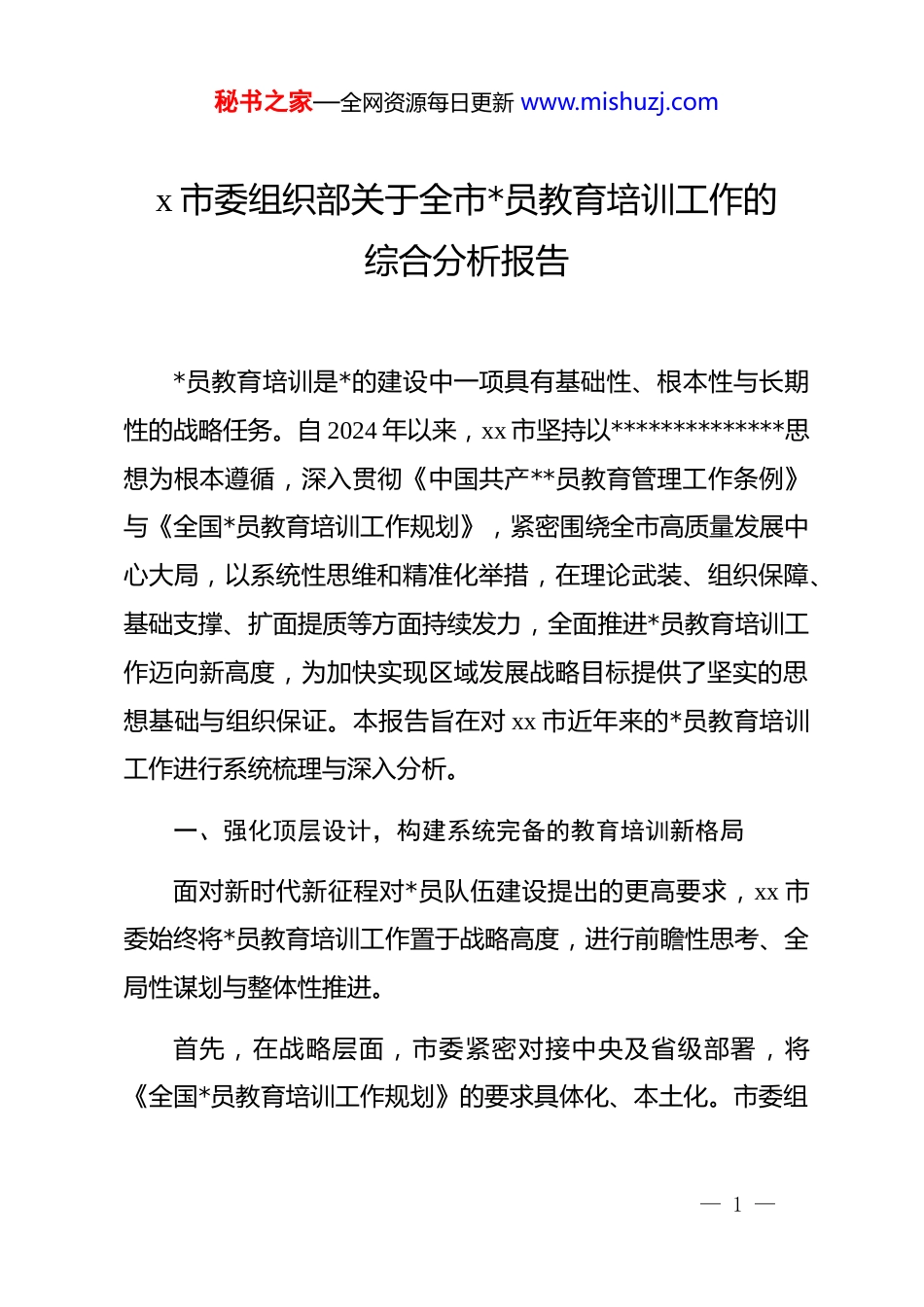 秘书之家—全网资源每日更新 www.mishuzj.com

x 市委组织部关于全市*员教育培训工作的综合分析报告

*员教育培训是*的建设中一项具有基础性、根本性与长期性的战略任务。自 2024 年以来，xx 市坚持以**************思想为根本遵循，深入贯彻《中国共产**员教育管理工作条例》与《全国*员教育培训工作规划》，紧密围绕全市高质量发展中心大局，以系统性思维和精准化举措，在理论武装、组织保障、基础支撑、扩面提质等方面持续发力，全面推进*员教育培训工作迈向新高度，为加快实现区域发展战略目标提供了坚实的思想基础与组织保证。本报告旨在对 xx 市近年来的*员教育培训工作进行系统梳理与深入分析。

一、强化顶层设计，构建系统完备的教育培训新格局

面对新时代新征程对*员队伍建设提出的更高要求，xx 市委始终将*员教育培训工作置于战略高度，进行前瞻性思考、全局性谋划与整体性推进。

首先，在战略层面，市委紧密对接中央及省级部署，将《全国*员教育培训工作规划》的要求具体化、本土化。市委组

— 1 —